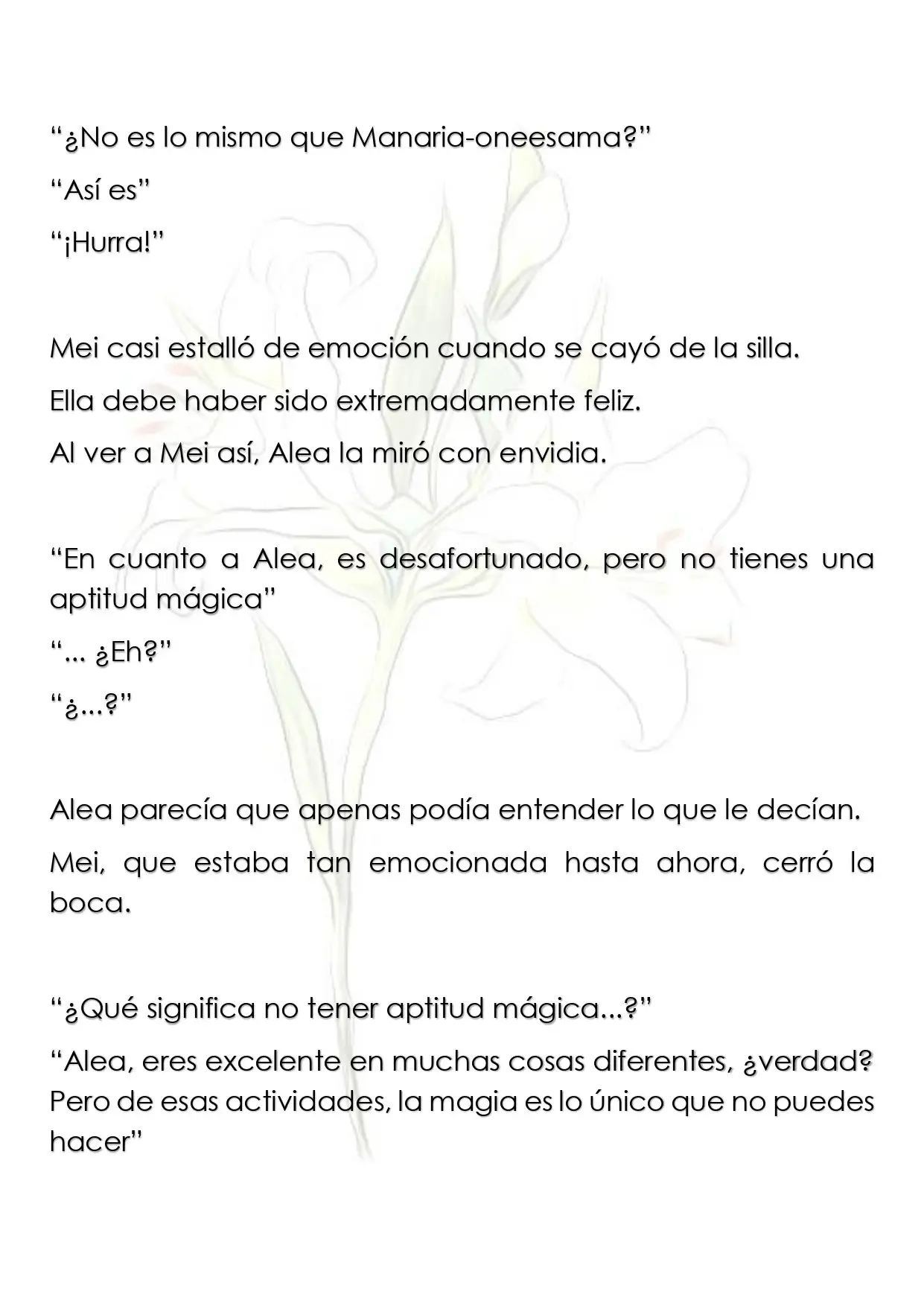 “¿No es lo mismo que Manaria-oneesama?”

“Así es”

“¡Hurra!”

Mei casi estalló de emoción cuando se cayó de la silla.

Ella debe haber sido extremadamente feliz.

Al ver a Mei así, Alea la miró con envidia.

“En cuanto a Alea, es desafortunado, pero no tienes una aptitud mágica”

“... ¿Eh?”

“¿...?”

Alea parecía que apenas podía entender lo que le decían.

Mei, que estaba tan emocionada hasta ahora, cerró la boca.

“¿Qué significa no tener aptitud mágica...?”

“Alea, eres excelente en muchas cosas diferentes, ¿verdad? Pero de esas actividades, la magia es lo único que no puedes hacer”